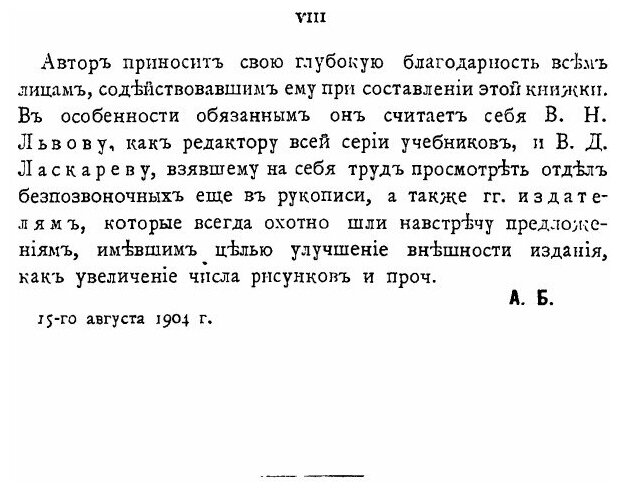 VIII

Авторъ приноситъ свою глубокую благодарность всѣмъ лицамъ, содѣйствовавшимъ ему при составленіи этой книжки. Въ особенности обязаннымъ онъ считаетъ себя В. Н. Львову, какъ редактору всей серіи учебниковъ, и В. Д. Ласкареву, взявшему на себя трудъ просмотрѣть отдѣлъ безпозвоночныхъ еще въ рукописи, а также гг. издателямъ, которые всегда охотно шли навстрѣчу предложеніямъ, имѣвшимъ цѣлью улучшеніе внѣшности изданія, какъ увеличеніе числа рисунковъ и проч.

А. Б.

15-го августа 1904 г.